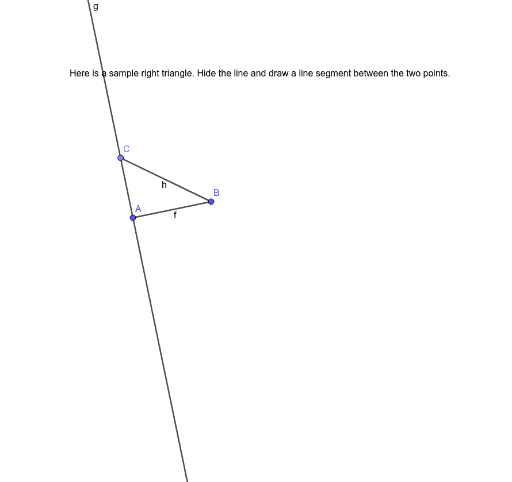 g

Here is a sample right triangle. Hide the line and draw a line segment between the two points.

C

h

B

A

f